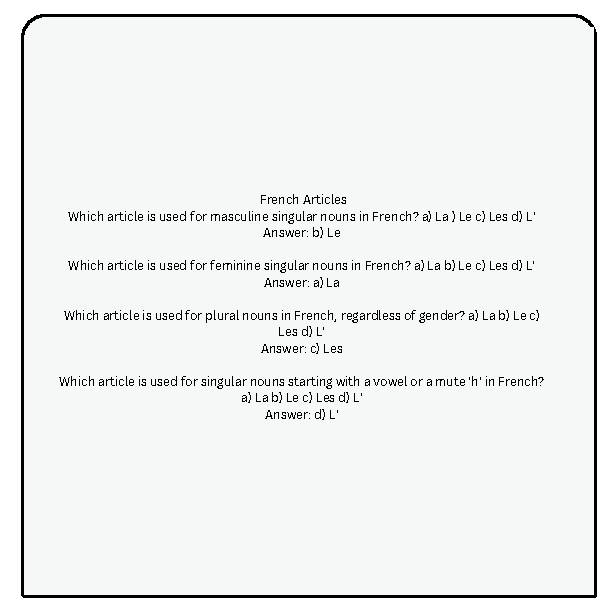 French Articles
Which article is used for masculine singular nouns in French? a) La ) Le c) Les d) L'
Answer: b) Le

Which article is used for feminine singular nouns in French? a) La b) Le c) Les d) L'
Answer: a) La

Which article is used for plural nouns in French, regardless of gender? a) La b) Le c) Les d) L'
Answer: c) Les

Which article is used for singular nouns starting with a vowel or a mute 'h' in French? a) La b) Le c) Les d) L'
Answer: d) L'